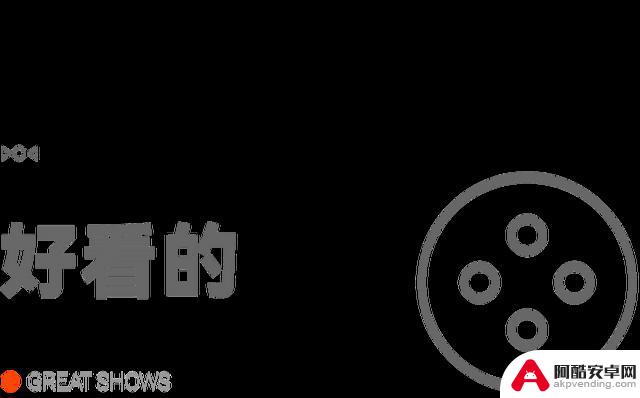 好看的

GREAT SHOWS

阿酷安卓网
akpvending.com